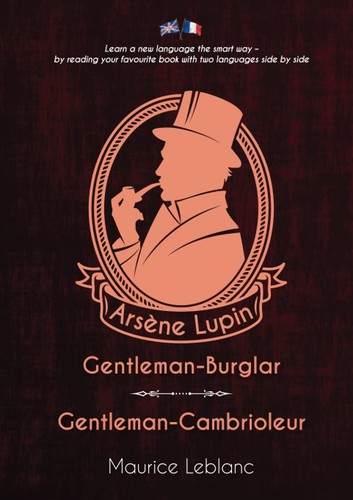 Learn a new language the smart way – by reading your favourite book with two languages side by side

Arsène Lupin

Gentleman-Burglar

Gentleman-Cambrioleur

Maurice Leblanc